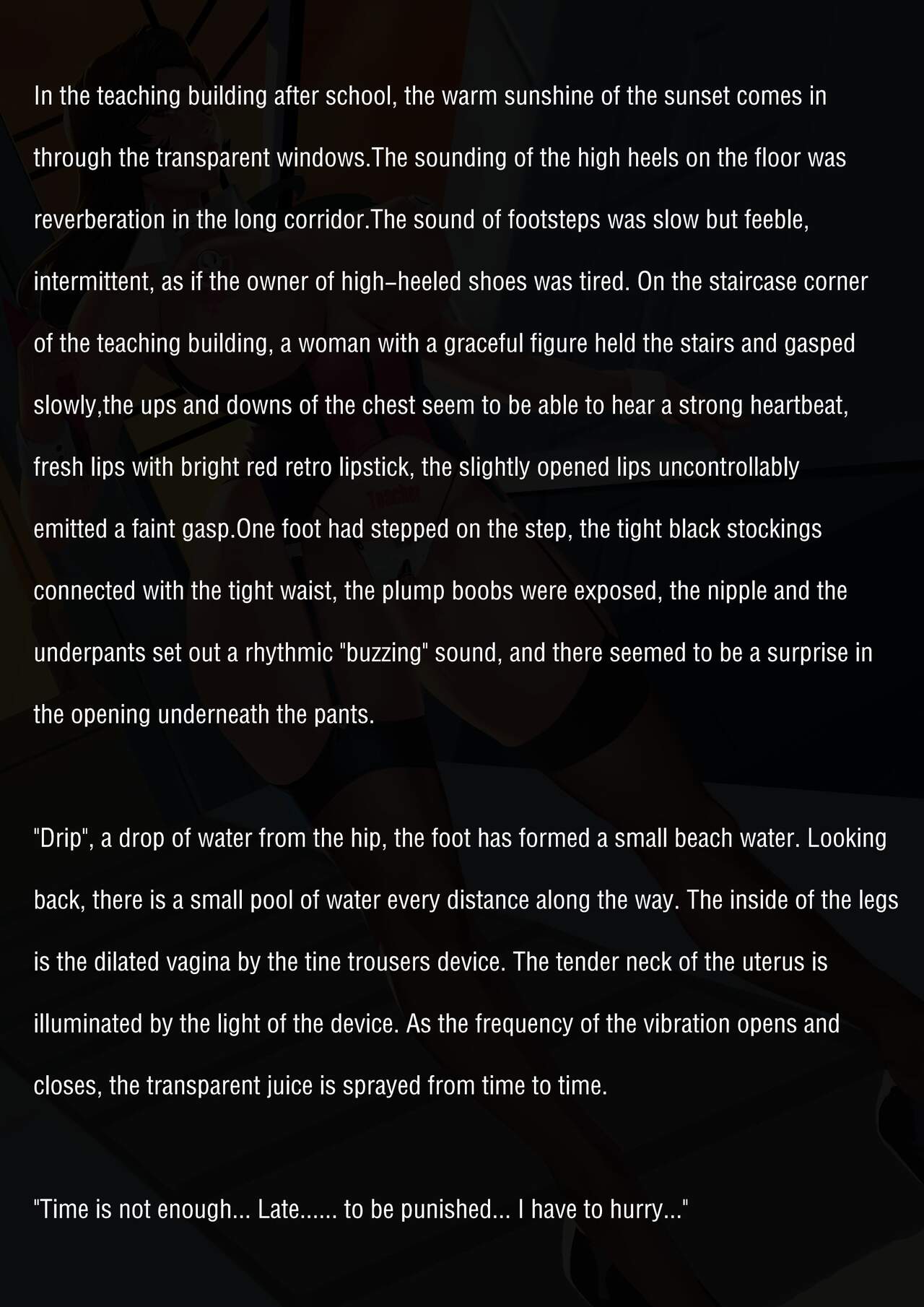 In the teaching building after school, the warm sunshine of the sunset comes in through the transparent windows.The sounding of the high heels on the floor was reverberation in the long corridor.The sound of footsteps was slow but feeble, intermittent, as if the owner of high-heeled shoes was tired. On the staircase corner of the teaching building, a woman with a graceful figure held the stairs and gasped slowly,the ups and downs of the chest seem to be able to hear a strong heartbeat, fresh lips with bright red retro lipstick, the slightly opened lips uncontrollably emitted a faint gasp.One foot had stepped on the step, the tight black stockings connected with the tight waist, the plump boobs were exposed, the nipple and the underpants set out a rhythmic "buzzing" sound, and there seemed to be a surprise in the opening underneath the pants.

"Drip", a drop of water from the hip, the foot has formed a small beach water. Looking back, there is a small pool of water every distance along the way. The inside of the legs is the dilated vagina by the tine trousers device. The tender neck of the uterus is illuminated by the light of the device. As the frequency of the vibration opens and closes, the transparent juice is sprayed from time to time.

"Time is not enough... Late...... to be punished... I have to hurry..."